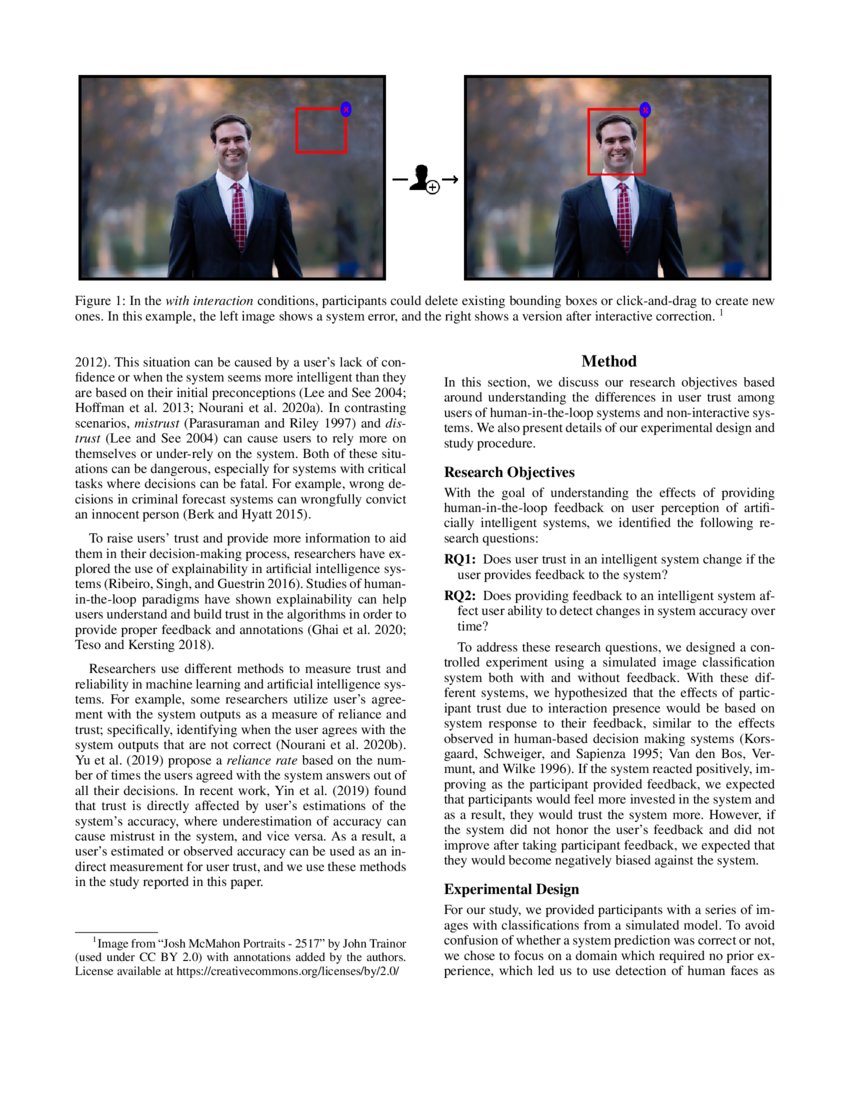 Figure 1: In the with interaction conditions, participants could delete existing bounding boxes or click-and-drag to create new ones. In this example, the left image shows a system error, and the right shows a version after interactive correction. $^1$

2012). This situation can be caused by a user's lack of confidence or when the system seems more intelligent than they are based on their initial preconceptions (Lee and See 2004; Hoffman et al. 2013; Nourani et al. 2020a). In contrasting scenarios, mistrust (Parasuraman and Riley 1997) and distrust (Lee and See 2004) can cause users to rely more on themselves or under-rely on the system. Both of these situations can be dangerous, especially for systems with critical tasks where decisions can be fatal. For example, wrong decisions in criminal forecast systems can wrongfully convict an innocent person (Berk and Hyatt 2015).

To raise users' trust and provide more information to aid them in their decision-making process, researchers have explored the use of explainability in artificial intelligence systems (Ribeiro, Singh, and Guestrin 2016). Studies of human-in-the-loop paradigms have shown explainability can help users understand and build trust in the algorithms in order to provide proper feedback and annotations (Ghai et al. 2020; Teso and Kersting 2018).

Researchers use different methods to measure trust and reliability in machine learning and artificial intelligence systems. For example, some researchers utilize user's agreement with the system outputs as a measure of reliance and trust; specifically, identifying when the user agrees with the system outputs that are not correct (Nourani et al. 2020b). Yu et al. (2019) propose a reliance rate based on the number of times the users agreed with the system answers out of all their decisions. In recent work, Yin et al. (2019) found that trust is directly affected by user's estimations of the system's accuracy, where underestimation of accuracy can cause mistrust in the system, and vice versa. As a result, a user's estimated or observed accuracy can be used as an indirect measurement for user trust, and we use these methods in the study reported in this paper.

$^1$Image from "Josh McMahon Portraits - 2517" by John Trainor (used under CC BY 2.0) with annotations added by the authors. License available at https://creativecommons.org/licenses/by/2.0/

Method

In this section, we discuss our research objectives based around understanding the differences in user trust among users of human-in-the-loop systems and non-interactive systems. We also present details of our experimental design and study procedure.

Research Objectives

With the goal of understanding the effects of providing human-in-the-loop feedback on user perception of artificially intelligent systems, we identified the following research questions:

RQ1: Does user trust in an intelligent system change if the user provides feedback to the system?

RQ2: Does providing feedback to an intelligent system affect user ability to detect changes in system accuracy over time?

To address these research questions, we designed a controlled experiment using a simulated image classification system both with and without feedback. With these different systems, we hypothesized that the effects of participant trust due to interaction presence would be based on system response to their feedback, similar to the effects observed in human-based decision making systems (Korsgaard, Schweiger, and Sapienza 1995; Van den Bos, Vermunt, and Wilke 1996). If the system reacted positively, improving as the participant provided feedback, we expected that participants would feel more invested in the system and as a result, they would trust the system more. However, if the system did not honor the user's feedback and did not improve after taking participant feedback, we expected that they would become negatively biased against the system.

Experimental Design

For our study, we provided participants with a series of images with classifications from a simulated model. To avoid confusion of whether a system prediction was correct or not, we chose to focus on a domain which required no prior experience, which led us to use detection of human faces as